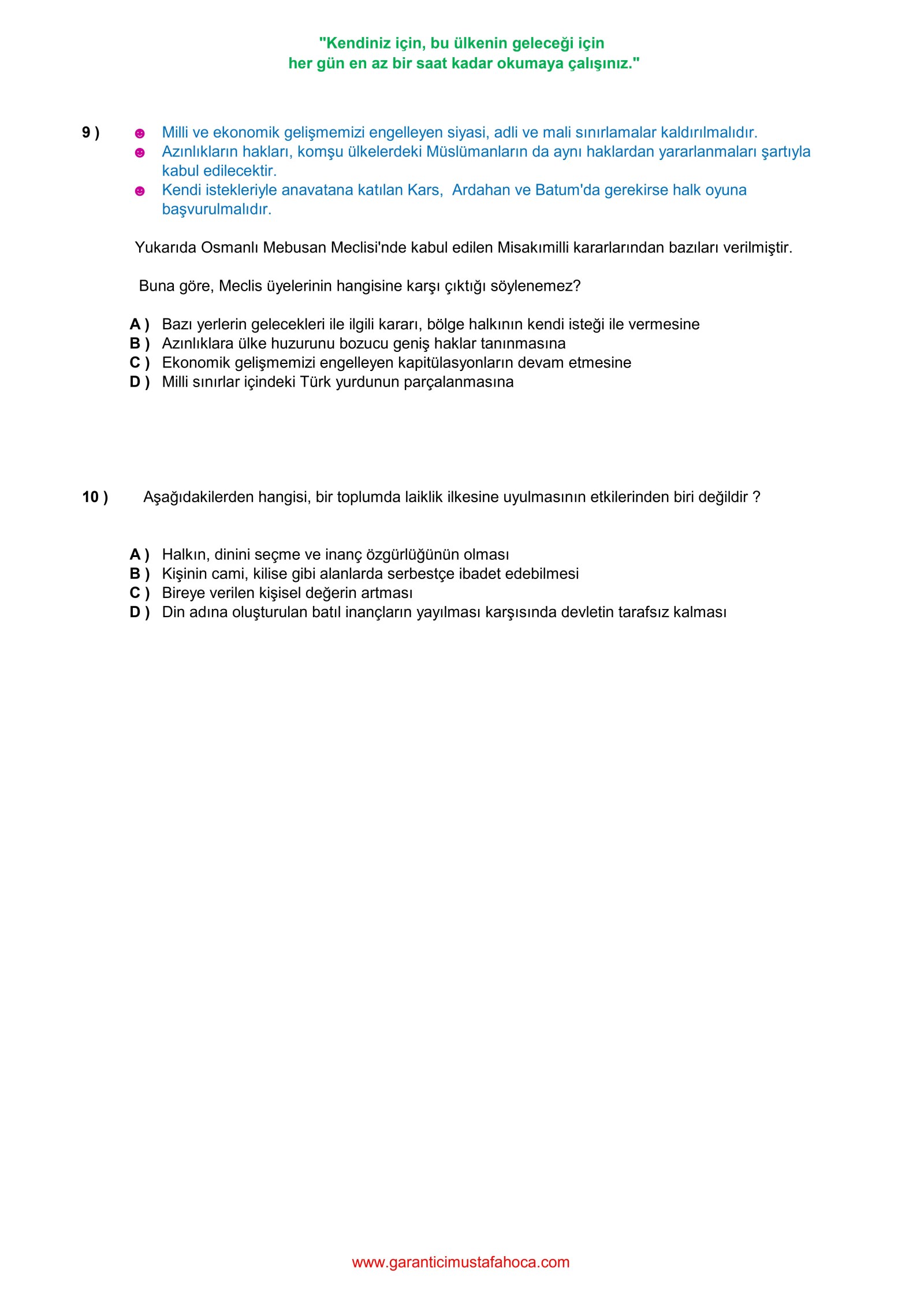 "Kendiniz için, bu ülkenin geleceği için
her gün en az bir saat kadar okumaya çalışınız."

9 )

☻ Milli ve ekonomik gelişmemizi engelleyen siyasi, adli ve mali sınırlamalar kaldırılmalıdır.
☻ Azınlıkların hakları, komşu ülkelerdeki Müslümanların da aynı haklardan yararlanmaları şartıyla kabul edilecektir.
☻ Kendi istekleriyle anavatana katılan Kars, Ardahan ve Batum'da gerekirse halk oyuna başvurulmalıdır.

Yukarıda Osmanlı Mebusan Meclisi'nde kabul edilen Misakımilli kararlarından bazıları verilmiştir.

Buna göre, Meclis üyelerinin hangisine karşı çıktığı söylenemez?

A ) Bazı yerlerin gelecekleri ile ilgili kararı, bölge halkının kendi isteği ile vermesine
B ) Azınlıklara ülke huzurunu bozucu geniş haklar tanınmasına
C ) Ekonomik gelişmemizi engelleyen kapitülasyonların devam etmesine
D ) Milli sınırlar içindeki Türk yurdunun parçalanmasına

10 ) Aşağıdakilerden hangisi, bir toplumda laiklik ilkesine uyulmasının etkilerinden biri değildir ?

A ) Halkın, dinini seçme ve inanç özgürlüğünün olması
B ) Kişinin cami, kilise gibi alanlarda serbestçe ibadet edebilmesi
C ) Bireye verilen kişisel değerin artması
D ) Din adına oluşturulan batıl inançların yayılması karşısında devletin tarafsız kalması

www.garanticimustafahoca.com